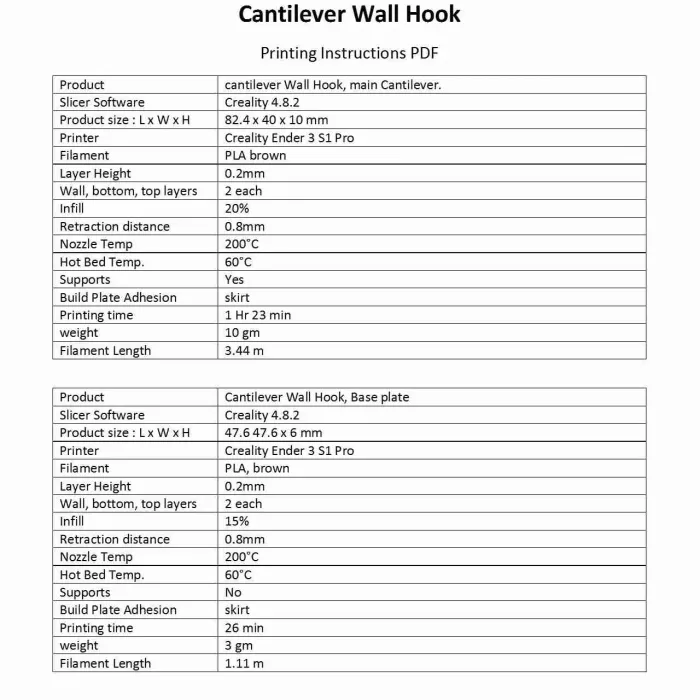 Cantilever Wall Hook

Printing Instructions PDF

| Product | cantilever Wall Hook, main Cantilever. |
|---|---|
| Slicer Software | Creality 4.8.2 |
| Product size : L x W x H | 82.4 x 40 x 10 mm |
| Printer | Creality Ender 3 S1 Pro |
| Filament | PLA brown |
| Layer Height | 0.2mm |
| Wall, bottom, top layers | 2 each |
| Infill | 20% |
| Retraction distance | 0.8mm |
| Nozzle Temp | 200°C |
| Hot Bed Temp. | 60°C |
| Supports | Yes |
| Build Plate Adhesion | skirt |
| Printing time | 1 Hr 23 min |
| weight | 10 gm |
| Filament Length | 3.44 m |

| Product | Cantilever Wall Hook, Base plate |
|---|---|
| Slicer Software | Creality 4.8.2 |
| Product size : L x W x H | 47.6 47.6 x 6 mm |
| Printer | Creality Ender 3 S1 Pro |
| Filament | PLA, brown |
| Layer Height | 0.2mm |
| Wall, bottom, top layers | 2 each |
| Infill | 15% |
| Retraction distance | 0.8mm |
| Nozzle Temp | 200°C |
| Hot Bed Temp. | 60°C |
| Supports | No |
| Build Plate Adhesion | skirt |
| Printing time | 26 min |
| weight | 3 gm |
| Filament Length | 1.11 m |